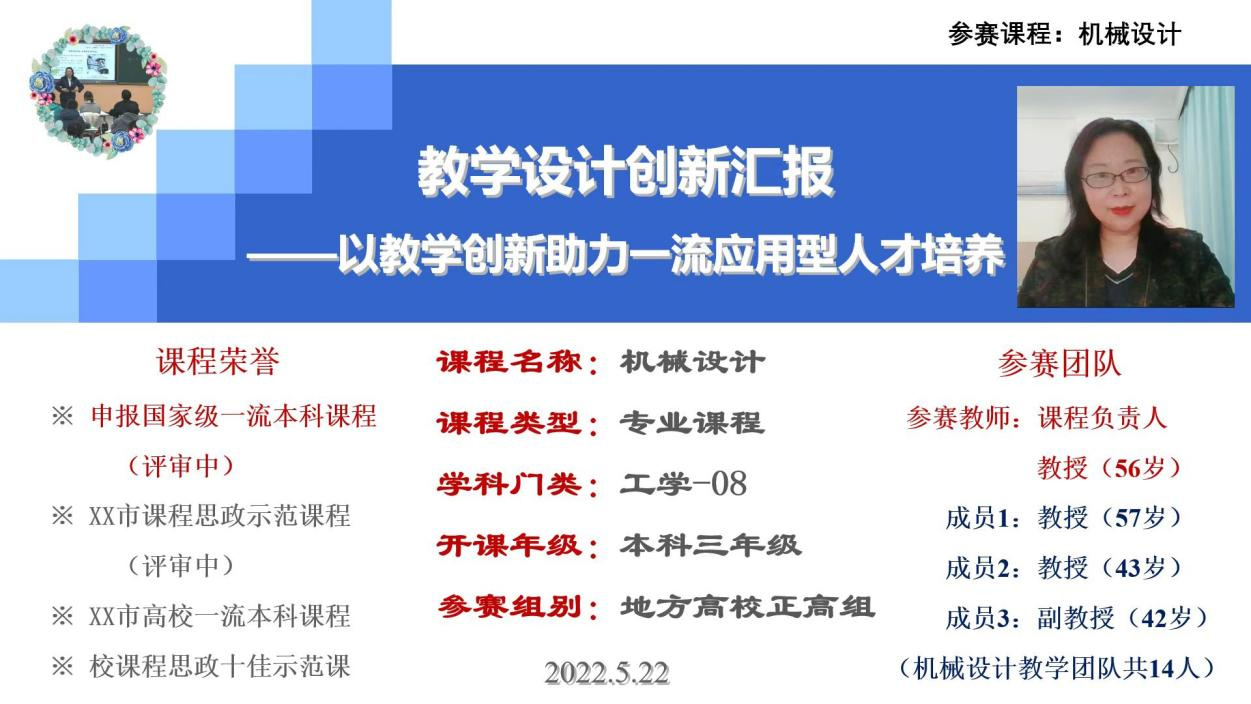 参赛课程：机械设计

教学设计创新汇报
——以教学创新助力一流应用型人才培养

课程荣誉
※ 申报国家级一流本科课程
（评审中）
※ XX市课程思政示范课程
（评审中）
※ XX市高校一流本科课程
※ 校课程思政十佳示范课

课程名称：机械设计
课程类型：专业课程
学科门类：工学-08
开课年级：本科三年级
参赛组别：地方高校正高组

2022.5.22

参赛团队
参赛教师：课程负责人
教授（56岁）
成员1：教授（57岁）
成员2：教授（43岁）
成员3：副教授（42岁）
（机械设计教学团队共14人）